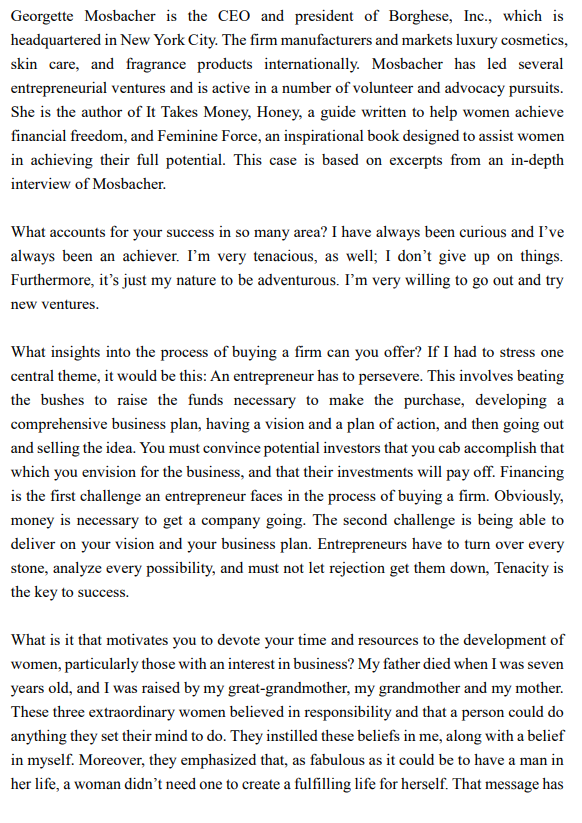 Georgette Mosbacher is the CEO and president of Borghese, Inc., which is headquartered in New York City. The firm manufacturers and markets luxury cosmetics, skin care, and fragrance products internationally. Mosbacher has led several entrepreneurial ventures and is active in a number of volunteer and advocacy pursuits. She is the author of It Takes Money, Honey, a guide written to help women achieve financial freedom, and Feminine Force, an inspirational book designed to assist women in achieving their full potential. This case is based on excerpts from an in-depth interview of Mosbacher.

What accounts for your success in so many area? I have always been curious and I've always been an achiever. I'm very tenacious, as well; I don't give up on things. Furthermore, it's just my nature to be adventurous. I'm very willing to go out and try new ventures.

What insights into the process of buying a firm can you offer? If I had to stress one central theme, it would be this: An entrepreneur has to persevere. This involves beating the bushes to raise the funds necessary to make the purchase, developing a comprehensive business plan, having a vision and a plan of action, and then going out and selling the idea. You must convince potential investors that you cab accomplish that which you envision for the business, and that their investments will pay off. Financing is the first challenge an entrepreneur faces in the process of buying a firm. Obviously, money is necessary to get a company going. The second challenge is being able to deliver on your vision and your business plan. Entrepreneurs have to turn over every stone, analyze every possibility, and must not let rejection get them down, Tenacity is the key to success.

What is it that motivates you to devote your time and resources to the development of women, particularly those with an interest in business? My father died when I was seven years old, and I was raised by my great-grandmother, my grandmother and my mother. These three extraordinary women believed in responsibility and that a person could do anything they set their mind to do. They instilled these beliefs in me, along with a belief in myself. Moreover, they emphasized that, as fabulous as it could be to have a man in her life, a woman didn't need one to create a fulfilling life for herself. That message has